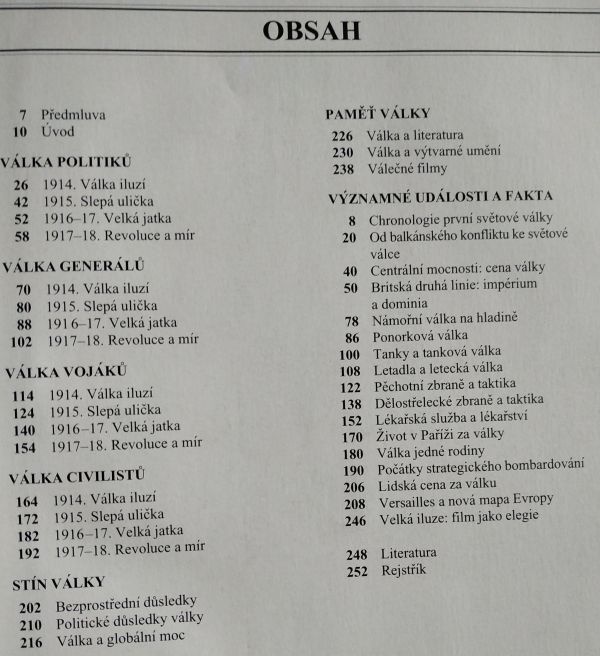 OBSAH

7 Předmluva
10 Úvod

VÁLKA POLITIKŮ
26 1914. Válka iluzí
42 1915. Slepá ulička
52 1916–17. Velká jatka
58 1917–18. Revoluce a mír

VÁLKA GENERÁLŮ
70 1914. Válka iluzí
80 1915. Slepá ulička
88 1916–17. Velká jatka
102 1917–18. Revoluce a mír

VÁLKA VOJÁKŮ
114 1914. Válka iluzí
124 1915. Slepá ulička
140 1916–17. Velká jatka
154 1917–18. Revoluce a mír

VÁLKA CIVILISTŮ
164 1914. Válka iluzí
172 1915. Slepá ulička
182 1916–17. Velká jatka
192 1917–18. Revoluce a mír

STÍN VÁLKY
202 Bezprostřední důsledky
210 Politické důsledky války
216 Válka a globální moc

PAMĚŤ VÁLKY
226 Válka a literatura
230 Válka a výtvarné umění
238 Válečné filmy

VÝZNAMNÉ UDÁLOSTI A FAKTA
8 Chronologie první světové války
20 Od balkánského konfliktu ke světové válce
40 Centrální mocnosti: cena války
50 Britská druhá linie: impérium a dominia
78 Námořní válka na hladině
86 Ponorková válka
100 Tanky a tanková válka
108 Letadla a letecká válka
122 Pěchotní zbraně a taktika
138 Dělostřelecké zbraně a taktika
152 Lékařská služba a lékařství
170 Život v Paříži za války
180 Válka jedné rodiny
190 Počátky strategického bombardování
206 Lidská cena za válku
208 Versailles a nová mapa Evropy
246 Velká iluze: film jako elegie

248 Literatura
252 Rejstřík